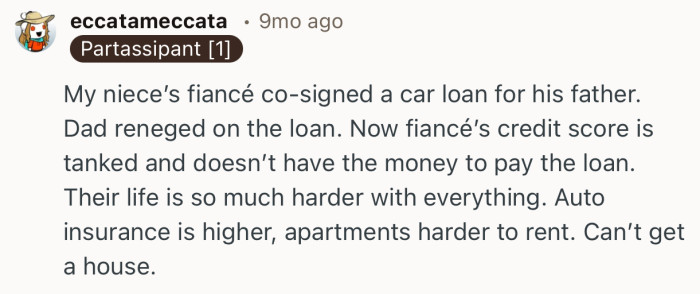 eccatameccata • 9mo ago
Partassipant [1]

My niece's fiancé co-signed a car loan for his father. Dad reneged on the loan. Now fiancé's credit score is tanked and doesn't have the money to pay the loan. Their life is so much harder with everything. Auto insurance is higher, apartments harder to rent. Can't get a house.